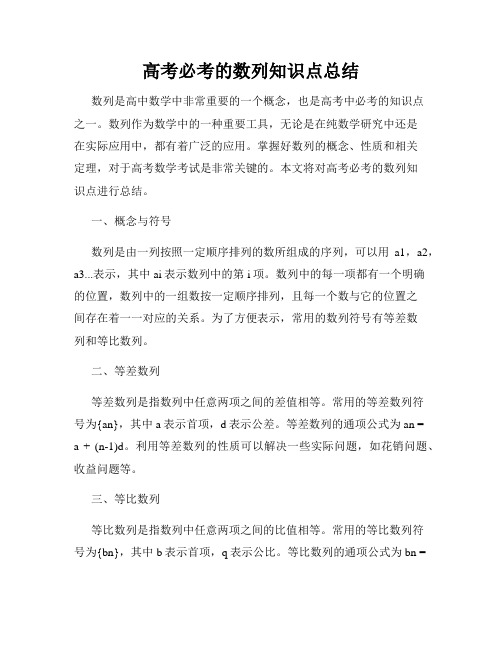 高考必考的数列知识点总结

数列是高中数学中非常重要的一个概念，也是高考中必考的知识点之一。数列作为数学中的一种重要工具，无论是在纯数学研究中还是在实际应用中，都有着广泛的应用。掌握好数列的概念、性质和相关定理，对于高考数学考试是非常关键的。本文将对高考必考的数列知识点进行总结。

一、概念与符号

数列是由一列按照一定顺序排列的数所组成的序列，可以用 a1，a2，a3...表示，其中 ai 表示数列中的第 i 项。数列中的每一项都有一个明确的位置，数列中的一组数按一定顺序排列，且每一个数与它的位置之间存在着一一对应的关系。为了方便表示，常用的数列符号有等差数列和等比数列。

二、等差数列

等差数列是指数列中任意两项之间的差值相等。常用的等差数列符号为{an}，其中 a 表示首项，d 表示公差。等差数列的通项公式为 an = a + (n-1)d。利用等差数列的性质可以解决一些实际问题，如花销问题、收益问题等。

三、等比数列

等比数列是指数列中任意两项之间的比值相等。常用的等比数列符号为{bn}，其中 b 表示首项，q 表示公比。等比数列的通项公式为 bn =